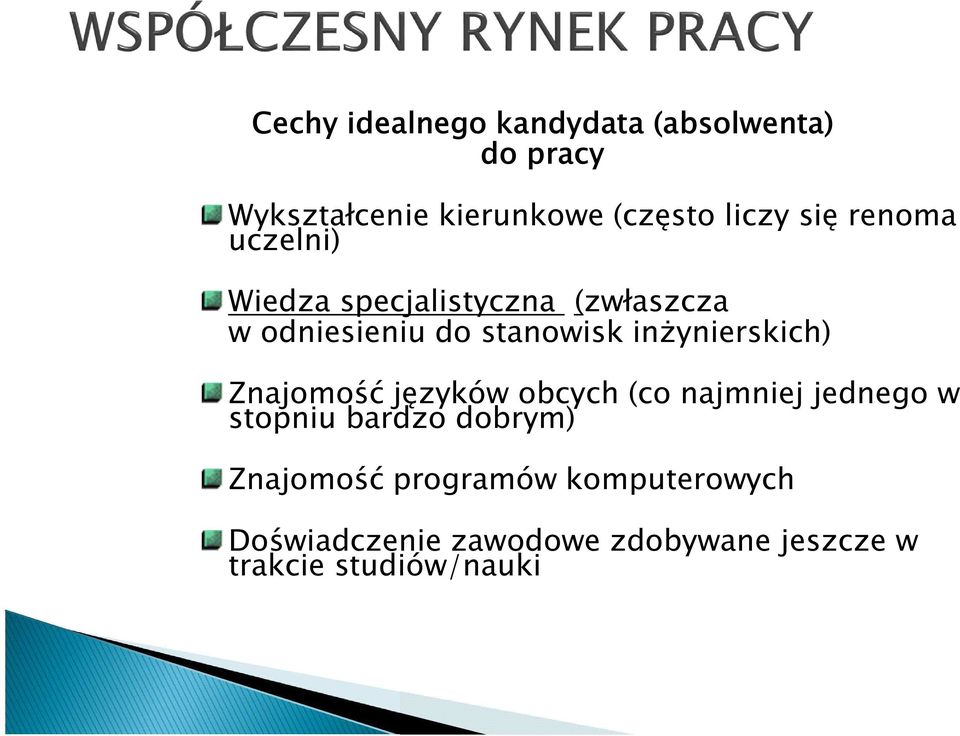 WSPÓŁCZESNY RYNEK PRACY

Cechy idealnego kandydata (absolwenta) do pracy

Wykształcenie kierunkowe (często liczy się renoma uczelni)

Wiedza specjalistyczna (zwłaszcza w odniesieniu do stanowisk inżynierskich)

Znajomość języków obcych (co najmniej jednego w stopniu bardzo dobrym)

Znajomość programów komputerowych

Doświadczenie zawodowe zdobywane jeszcze w trakcie studiów/nauki